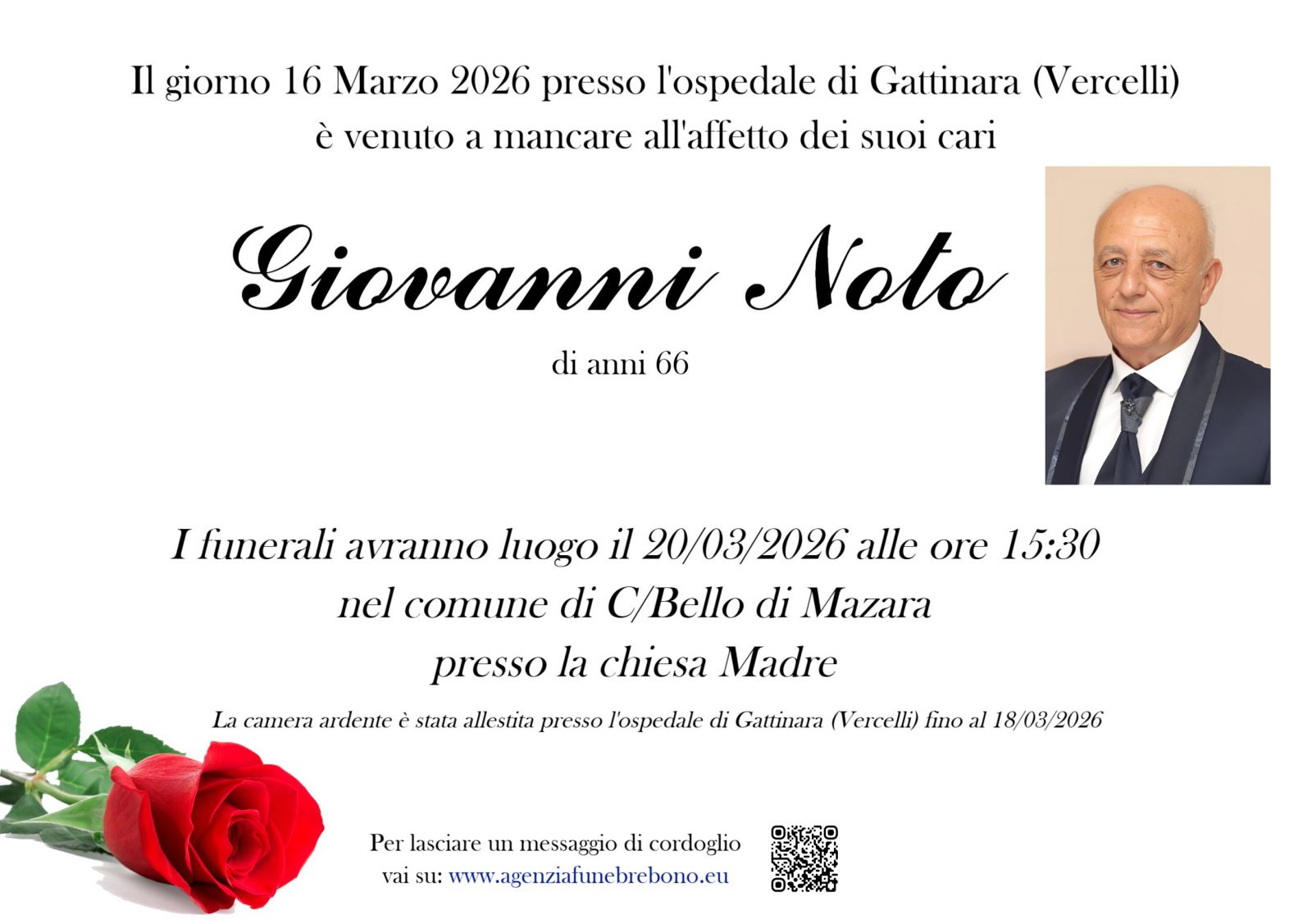 Il giorno 16 Marzo 2026 presso l'ospedale di Gattinara (Vercelli)
è venuto a mancare all'affetto dei suoi cari

Giovanni Noto

di anni 66

I funerali avranno luogo il 20/03/2026 alle ore 15:30
nel comune di C/Bello di Mazara
presso la chiesa Madre

La camera ardente è stata allestita presso l'ospedale di Gattinara (Vercelli) fino al 18/03/2026

Per lasciare un messaggio di cordoglio
vai su: www.agenziafunebrebono.eu